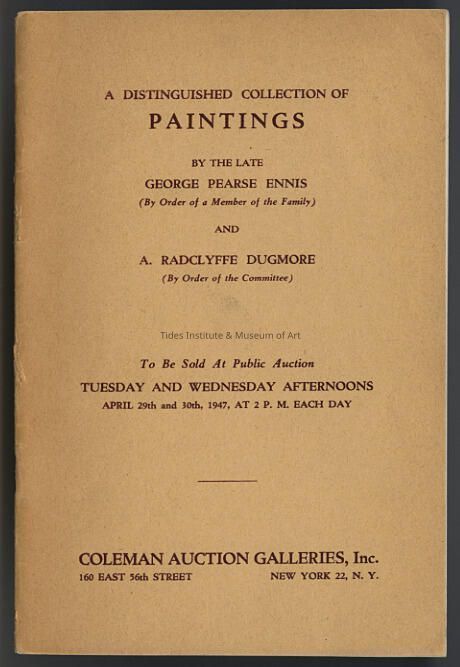 A DISTINGUISHED COLLECTION OF
PAINTINGS

BY THE LATE
GEORGE PEARSE ENNIS
(By Order of a Member of the Family)

AND

A. RADCLYFFE DUGMORE
(By Order of the Committee)

Tides Institute & Museum of Art

To Be Sold At Public Auction
TUESDAY AND WEDNESDAY AFTERNOONS
APRIL 29th and 30th, 1947, AT 2 P. M. EACH DAY

COLEMAN AUCTION GALLERIES, Inc.
160 EAST 56th STREET NEW YORK 22, N. Y.